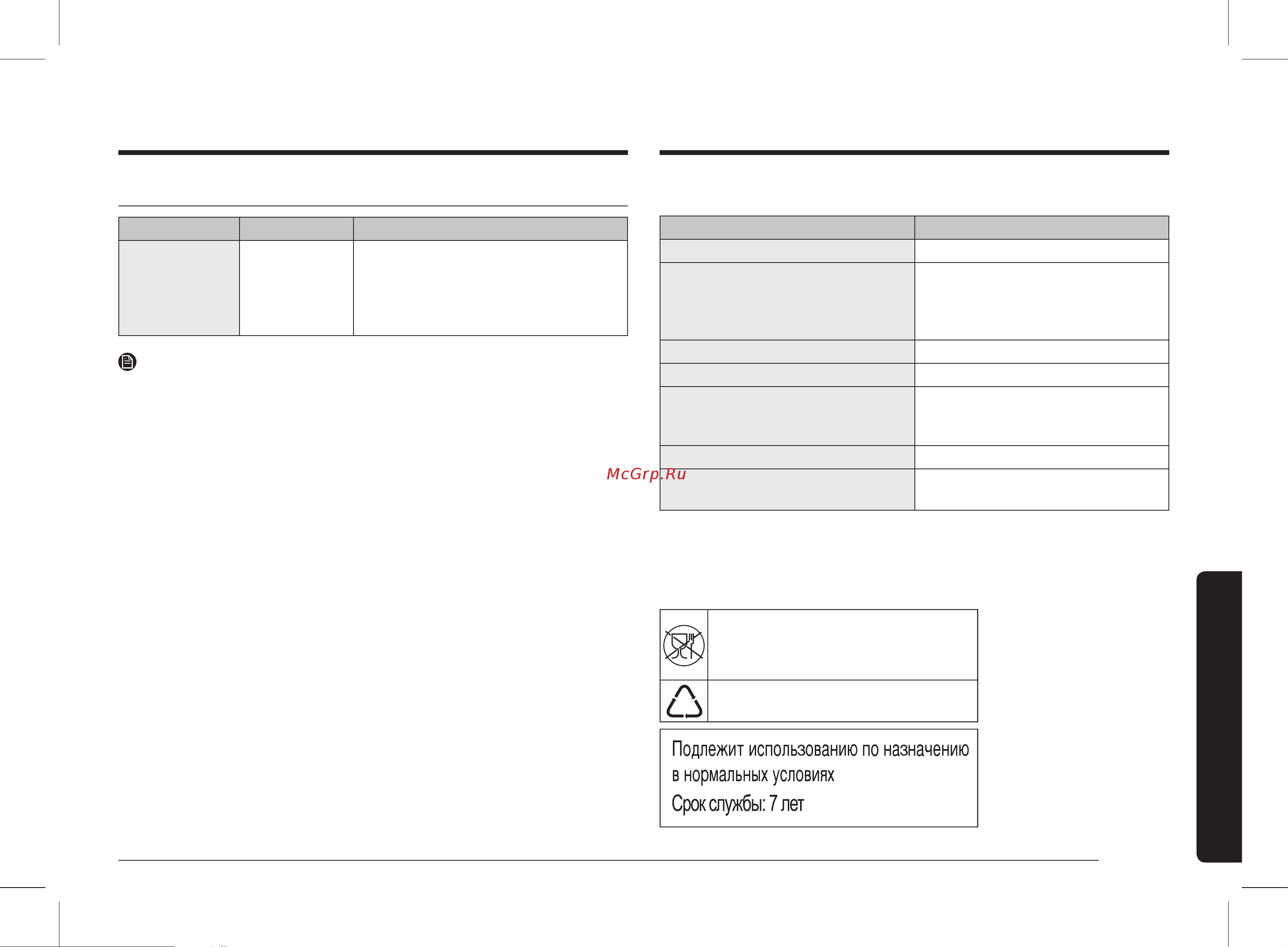 McGrp.Ru

Подлежит использованию по назначению в нормальных условиях

Срок службы: 7 лет